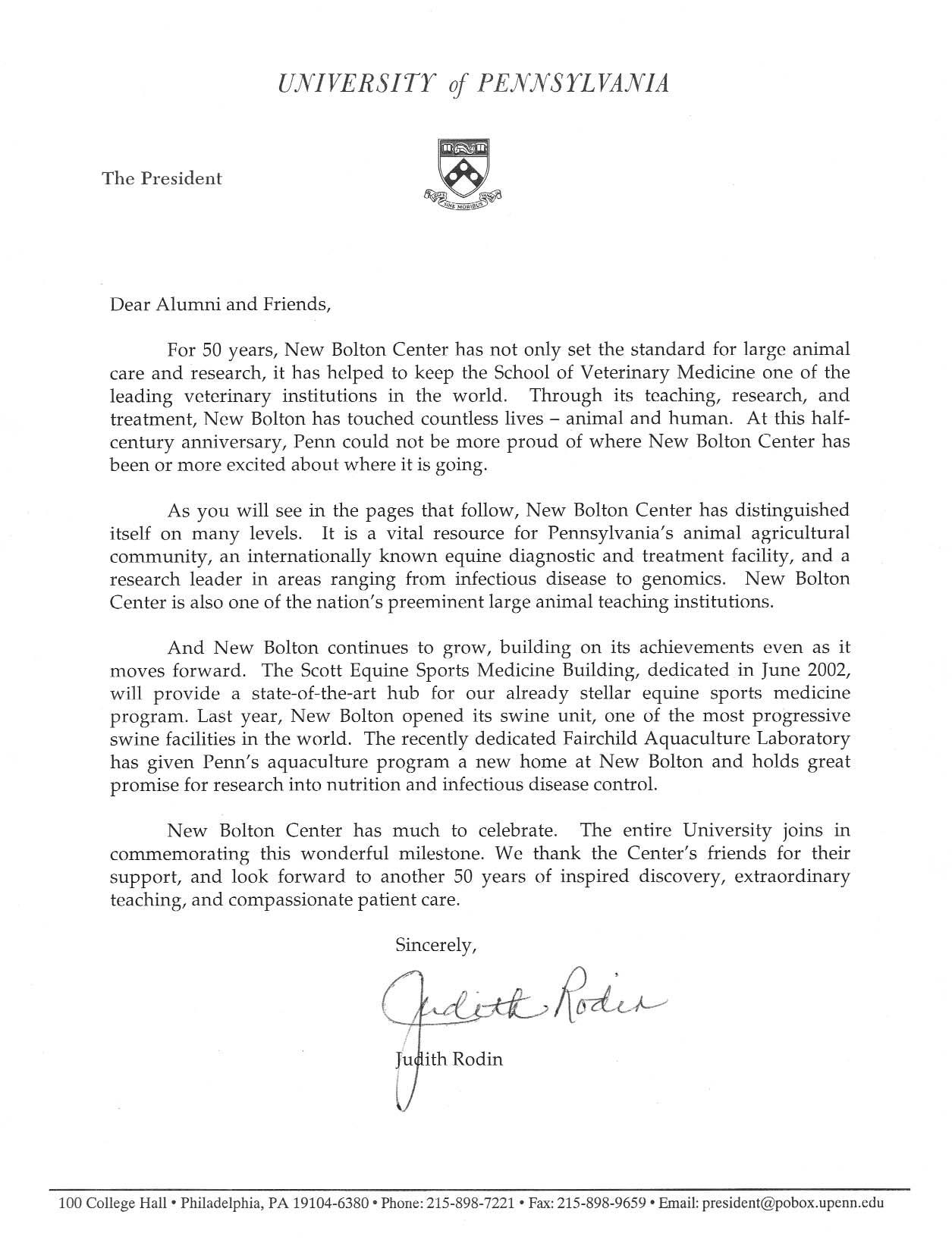 UNIVERSITY of PENNSYLVANIA

The President

LEGES SINE MORIBUS VANAE

Dear Alumni and Friends,

For 50 years, New Bolton Center has not only set the standard for large animal care and research, it has helped to keep the School of Veterinary Medicine one of the leading veterinary institutions in the world. Through its teaching, research, and treatment, New Bolton has touched countless lives – animal and human. At this half-century anniversary, Penn could not be more proud of where New Bolton Center has been or more excited about where it is going.

As you will see in the pages that follow, New Bolton Center has distinguished itself on many levels. It is a vital resource for Pennsylvania's animal agricultural community, an internationally known equine diagnostic and treatment facility, and a research leader in areas ranging from infectious disease to genomics. New Bolton Center is also one of the nation's preeminent large animal teaching institutions.

And New Bolton continues to grow, building on its achievements even as it moves forward. The Scott Equine Sports Medicine Building, dedicated in June 2002, will provide a state-of-the-art hub for our already stellar equine sports medicine program. Last year, New Bolton opened its swine unit, one of the most progressive swine facilities in the world. The recently dedicated Fairchild Aquaculture Laboratory has given Penn's aquaculture program a new home at New Bolton and holds great promise for research into nutrition and infectious disease control.

New Bolton Center has much to celebrate. The entire University joins in commemorating this wonderful milestone. We thank the Center's friends for their support, and look forward to another 50 years of inspired discovery, extraordinary teaching, and compassionate patient care.

Sincerely,

Judith Rodin

Judith Rodin

100 College Hall • Philadelphia, PA 19104-6380 • Phone: 215-898-7221 • Fax: 215-898-9659 • Email: president@pobox.upenn.edu